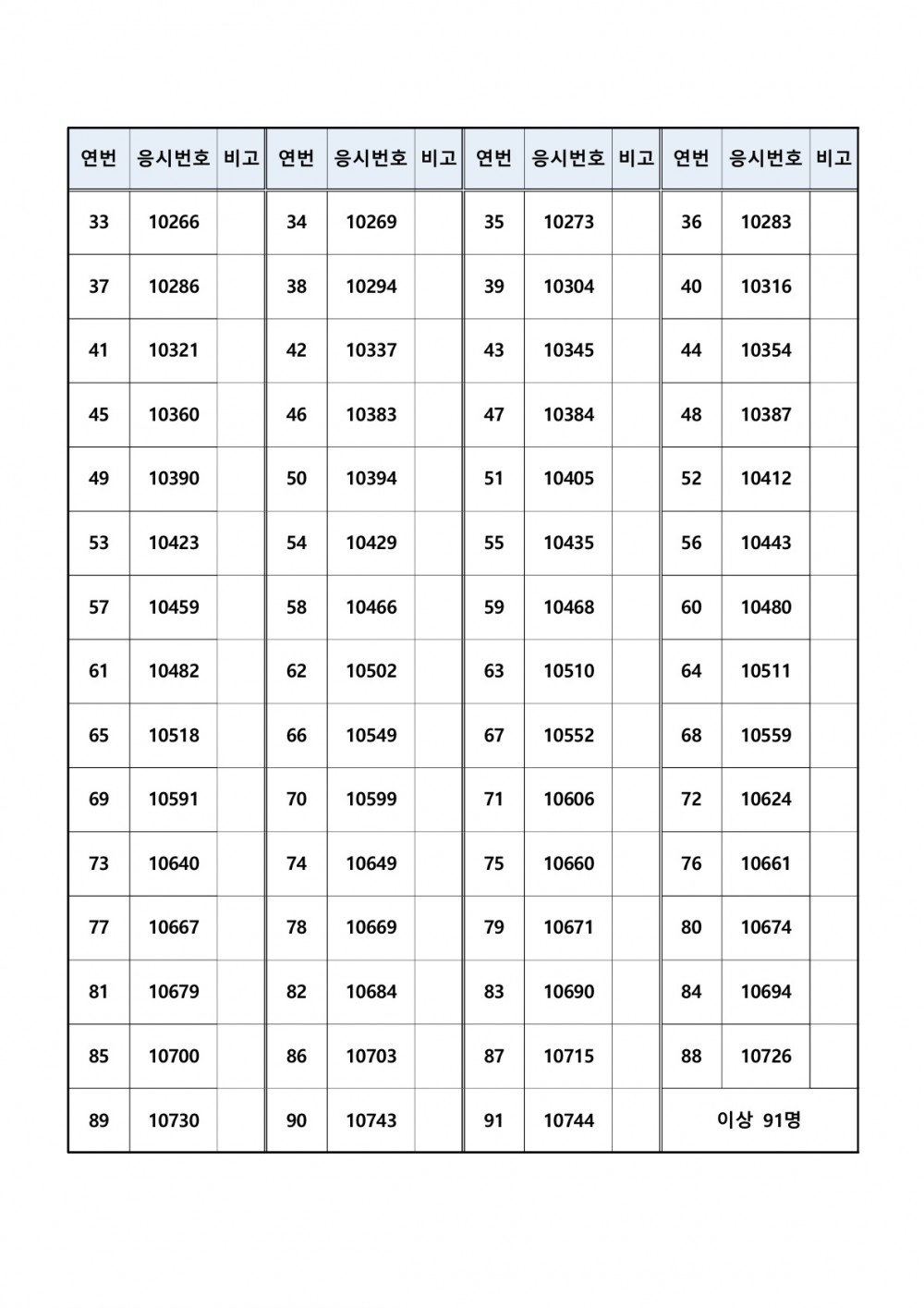 | 연번 | 응시번호 | 비고 | 연번 | 응시번호 | 비고 | 연번 | 응시번호 | 비고 | 연번 | 응시번호 | 비고 |
|---|---|---|---|---|---|---|---|---|---|---|---|
| 33 | 10266 | | 34 | 10269 | | 35 | 10273 | | 36 | 10283 | |
| 37 | 10286 | | 38 | 10294 | | 39 | 10304 | | 40 | 10316 | |
| 41 | 10321 | | 42 | 10337 | | 43 | 10345 | | 44 | 10354 | |
| 45 | 10360 | | 46 | 10383 | | 47 | 10384 | | 48 | 10387 | |
| 49 | 10390 | | 50 | 10394 | | 51 | 10405 | | 52 | 10412 | |
| 53 | 10423 | | 54 | 10429 | | 55 | 10435 | | 56 | 10443 | |
| 57 | 10459 | | 58 | 10466 | | 59 | 10468 | | 60 | 10480 | |
| 61 | 10482 | | 62 | 10502 | | 63 | 10510 | | 64 | 10511 | |
| 65 | 10518 | | 66 | 10549 | | 67 | 10552 | | 68 | 10559 | |
| 69 | 10591 | | 70 | 10599 | | 71 | 10606 | | 72 | 10624 | |
| 73 | 10640 | | 74 | 10649 | | 75 | 10660 | | 76 | 10661 | |
| 77 | 10667 | | 78 | 10669 | | 79 | 10671 | | 80 | 10674 | |
| 81 | 10679 | | 82 | 10684 | | 83 | 10690 | | 84 | 10694 | |
| 85 | 10700 | | 86 | 10703 | | 87 | 10715 | | 88 | 10726 | |
| 89 | 10730 | | 90 | 10743 | | 91 | 10744 | | 이상 91명 | | |